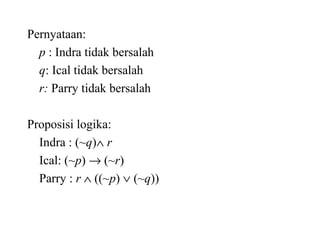 Pernyataan:

$p$ : Indra tidak bersalah

$q$: Ical tidak bersalah

$r$: Parry tidak bersalah

Proposisi logika:

Indra : $(\sim q) \wedge r$

Ical: $(\sim p) \rightarrow (\sim r)$

Parry : $r \wedge ((\sim p) \vee (\sim q))$